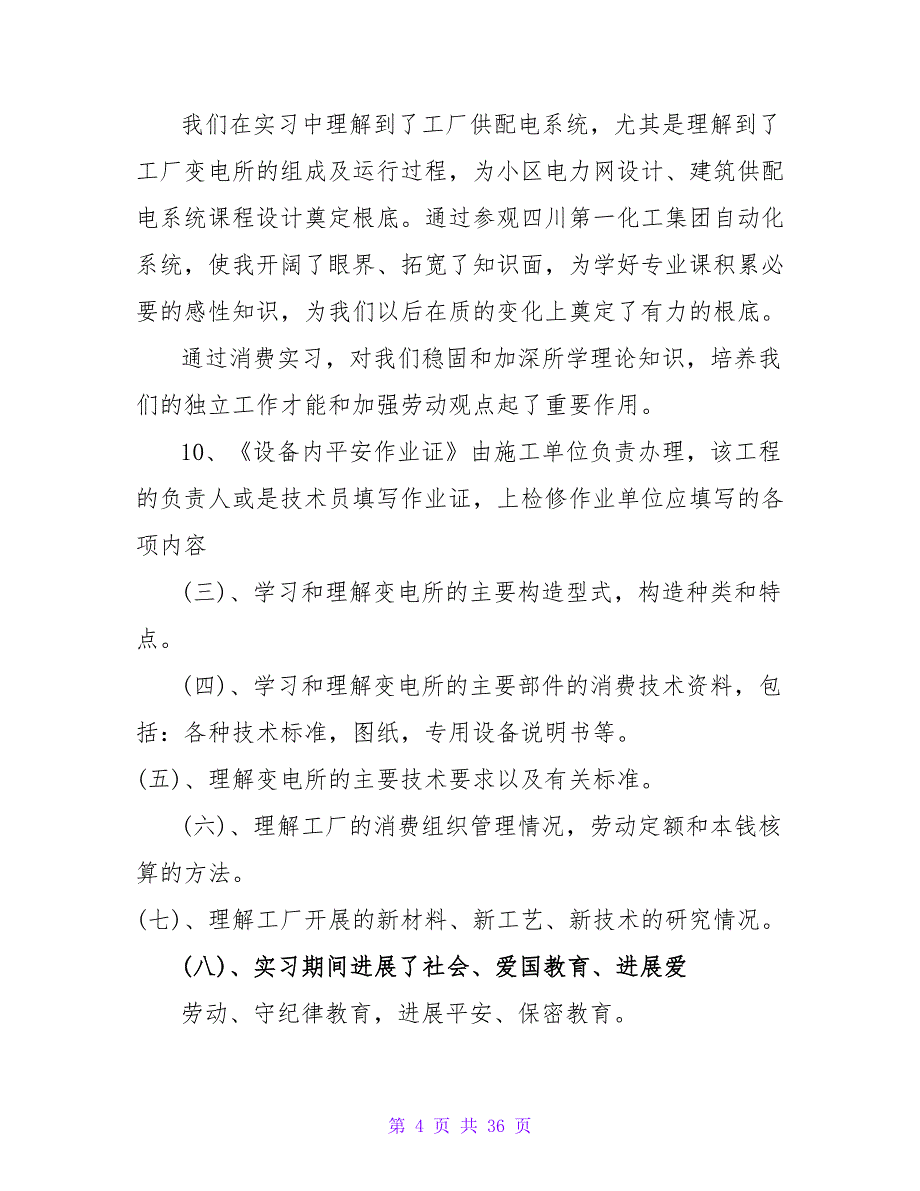 我们在实习中理解到了工厂供配电系统，尤其是理解到了工厂变电所的组成及运行过程，为小区电力网设计、建筑供配电系统课程设计奠定根底。通过参观四川第一化工集团自动化系统，使我开阔了眼界、拓宽了知识面，为学好专业课积累必要的感性知识，为我们以后在质的变化上奠定了有力的根底。

通过消费实习，对我们稳固和加深所学理论知识，培养我们的独立工作才能和加强劳动观点起了重要作用。

10、《设备内平安作业证》由施工单位负责办理，该工程的负责人或是技术员填写作业证，上检修作业单位应填写的各项内容

(三)、学习和理解变电所的主要构造型式，构造种类和特点。

(四)、学习和理解变电所的主要部件的消费技术资料，包括：各种技术标准，图纸，专用设备说明书等。

(五)、理解变电所的主要技术要求以及有关标准。

(六)、理解工厂的消费组织管理情况，劳动定额和本钱核算的方法。

(七)、理解工厂开展的新材料、新工艺、新技术的研究情况。

(八)、实习期间进展了社会、爱国教育、进展爱

劳动、守纪律教育，进展平安、保密教育。

第 4 页 共 36 页